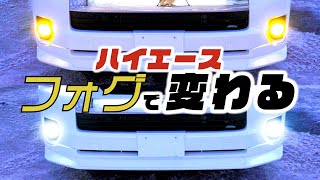 ハイエース
フォグで変わる